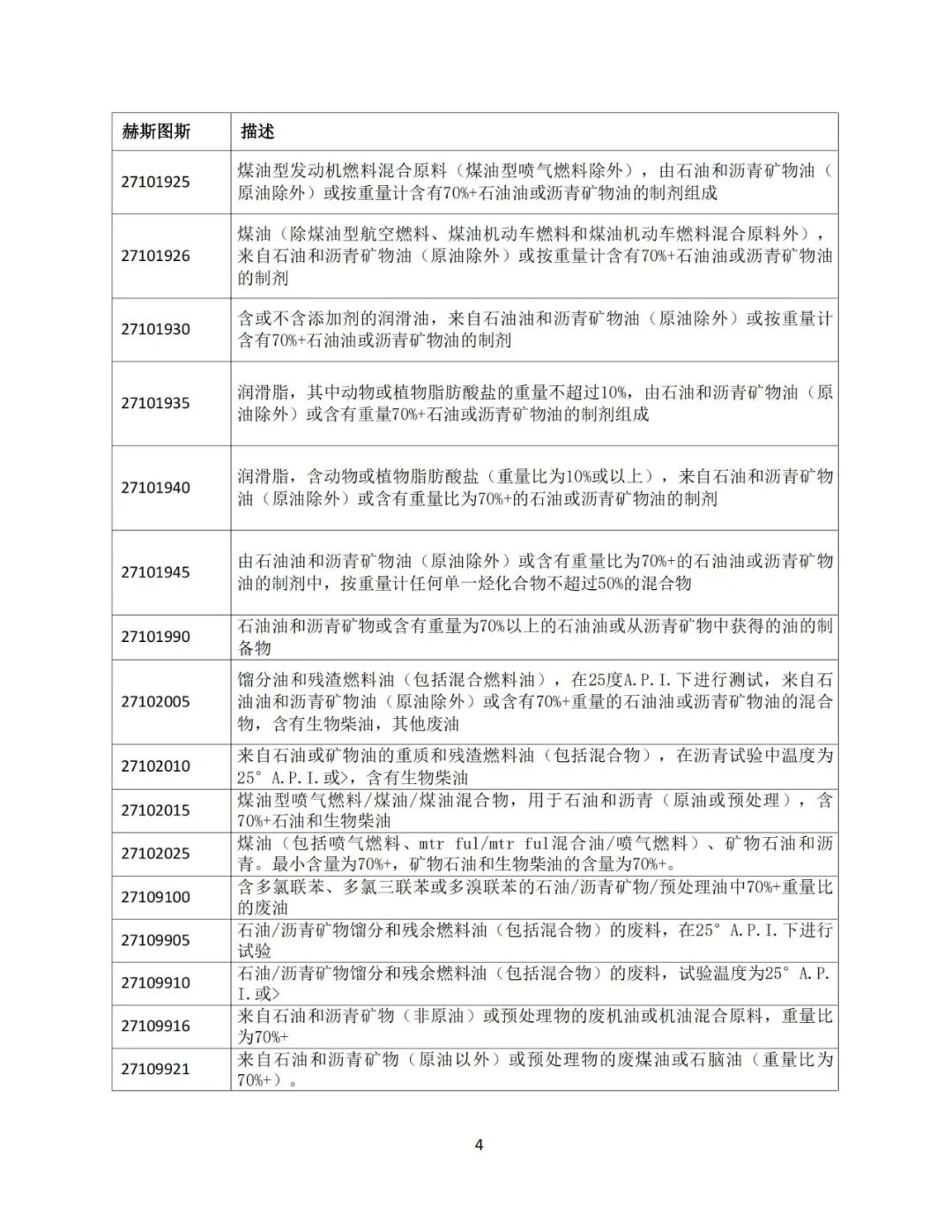 | 赫斯图斯 | 描述 |
|---|---|
| 27101925 | 煤油型发动机燃料混合原料（煤油型喷气燃料除外），由石油和沥青矿物油（原油除外）或按重量计含有70%+石油油或沥青矿物油的制剂组成 |
| 27101926 | 煤油（除煤油型航空燃料、煤油机动车燃料和煤油机动车燃料混合原料外），来自石油和沥青矿物油（原油除外）或按重量计含有70%+石油油或沥青矿物油的制剂 |
| 27101930 | 含或不含添加剂的润滑油，来自石油油和沥青矿物油（原油除外）或按重量计含有70%+石油油或沥青矿物油的制剂 |
| 27101935 | 润滑脂，其中动物或植物脂肪酸盐的重量不超过10%，由石油和沥青矿物油（原油除外）或含有重量70%+石油或沥青矿物油的制剂组成 |
| 27101940 | 润滑脂，含动物或植物脂肪酸盐（重量比为10%或以上），来自石油和沥青矿物油（原油除外）或含有重量比为70%+的石油或沥青矿物油的制剂 |
| 27101945 | 由石油油和沥青矿物油（原油除外）或含有重量比为70%+的石油油或沥青矿物油的制剂中，按重量计任何单一烃化合物不超过50%的混合物 |
| 27101990 | 石油油和沥青矿物或含有重量为70%以上的石油油或从沥青矿物中获得的油的制备物 |
| 27102005 | 馏分油和残渣燃料油（包括混合燃料油），在25度A.P.I.下进行测试，来自石油油和沥青矿物油（原油除外）或含有70%+重量的石油油或沥青矿物油的混合物，含有生物柴油，其他废油 |
| 27102010 | 来自石油或矿物油的重质和残渣燃料油（包括混合物），在沥青试验中温度为25° A.P.I.或>，含有生物柴油 |
| 27102015 | 煤油型喷气燃料/煤油/煤油混合物，用于石油和沥青（原油或预处理），含70%+石油和生物柴油 |
| 27102025 | 煤油（包括喷气燃料、mtr ful/mtr ful混合油/喷气燃料）、矿物石油和沥青。最小含量为70%+，矿物石油和生物柴油的含量为70%+。 |
| 27109100 | 含多氯联苯、多氯三联苯或多溴联苯的石油/沥青矿物/预处理油中70%+重量比的废油 |
| 27109905 | 石油/沥青矿物馏分和残余燃料油（包括混合物）的废料，在25° A.P.I.下进行试验 |
| 27109910 | 石油/沥青矿物馏分和残余燃料油（包括混合物）的废料，试验温度为25° A.P.I.或> |
| 27109916 | 来自石油和沥青矿物（非原油）或预处理物的废机油或机油混合原料，重量比为70%+ |
| 27109921 | 来自石油和沥青矿物（原油以外）或预处理物的废煤油或石脑油（重量比为70%+）。 |

4